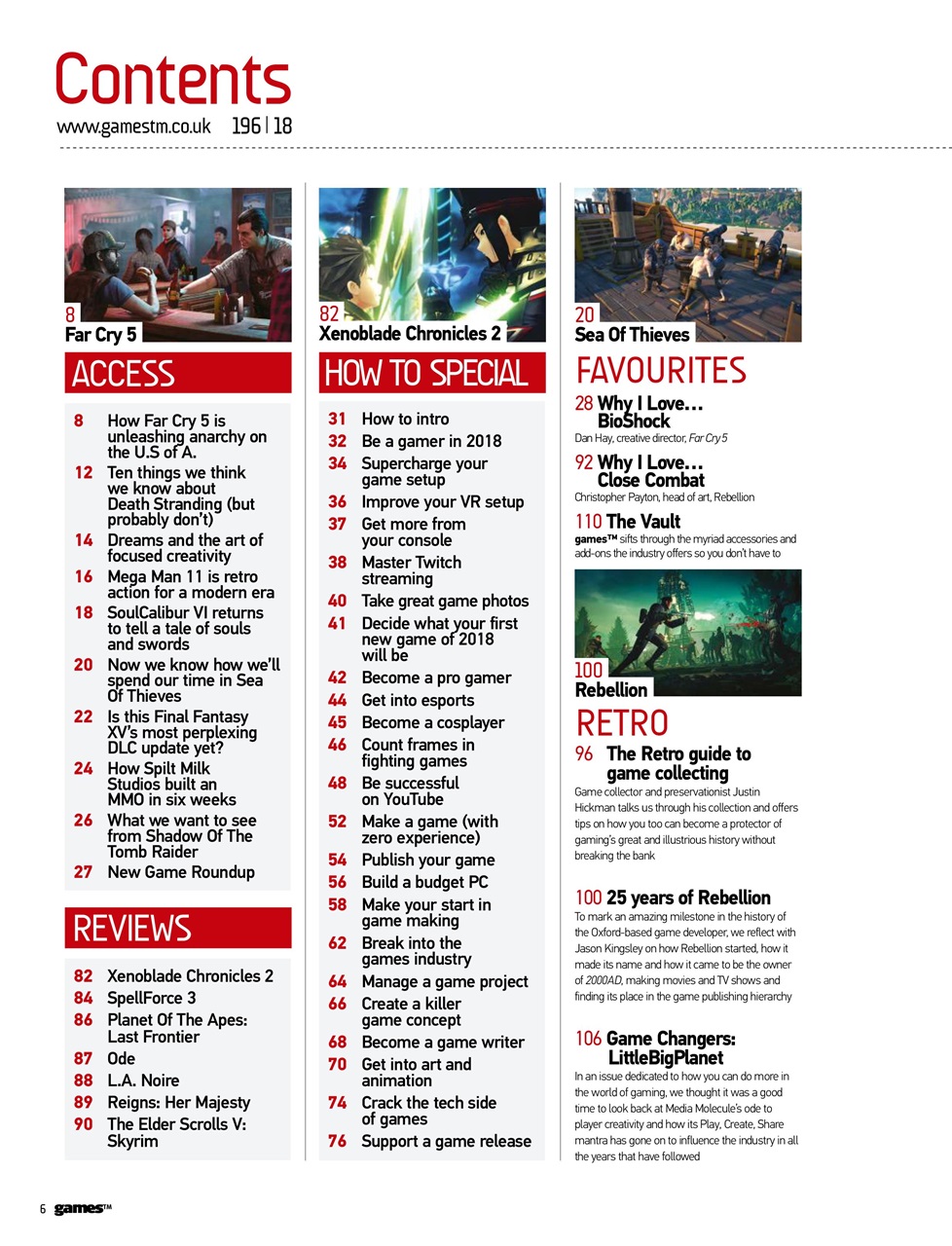 Contents

www.gamestm.co.uk 196 | 18

8
Far Cry 5

ACCESS

8 How Far Cry 5 is unleashing anarchy on the U.S of A.
12 Ten things we think we know about Death Stranding (but probably don't)
14 Dreams and the art of focused creativity
16 Mega Man 11 is retro action for a modern era
18 SoulCalibur VI returns to tell a tale of souls and swords
20 Now we know how we'll spend our time in Sea Of Thieves
22 Is this Final Fantasy XV's most perplexing DLC update yet?
24 How Spilt Milk Studios built an MMO in six weeks
26 What we want to see from Shadow Of The Tomb Raider
27 New Game Roundup

REVIEWS

82 Xenoblade Chronicles 2
84 SpellForce 3
86 Planet Of The Apes: Last Frontier
87 Ode
88 L.A. Noire
89 Reigns: Her Majesty
90 The Elder Scrolls V: Skyrim

82
Xenoblade Chronicles 2

HOW TO SPECIAL

31 How to intro
32 Be a gamer in 2018
34 Supercharge your game setup
36 Improve your VR setup
37 Get more from your console
38 Master Twitch streaming
40 Take great game photos
41 Decide what your first new game of 2018 will be
42 Become a pro gamer
44 Get into esports
45 Become a cosplayer
46 Count frames in fighting games
48 Be successful on YouTube
52 Make a game (with zero experience)
54 Publish your game
56 Build a budget PC
58 Make your start in game making
62 Break into the games industry
64 Manage a game project
66 Create a killer game concept
68 Become a game writer
70 Get into art and animation
74 Crack the tech side of games
76 Support a game release

20
Sea Of Thieves

FAVOURITES

28 Why I Love… BioShock
Dan Hay, creative director, Far Cry 5

92 Why I Love… Close Combat
Christopher Payton, head of art, Rebellion

110 The Vault
games™ sifts through the myriad accessories and add-ons the industry offers so you don't have to

100
Rebellion

RETRO

96 The Retro guide to game collecting
Game collector and preservationist Justin Hickman talks us through his collection and offers tips on how you too can become a protector of gaming's great and illustrious history without breaking the bank

100 25 years of Rebellion
To mark an amazing milestone in the history of the Oxford-based game developer, we reflect with Jason Kingsley on how Rebellion started, how it made its name and how it came to be the owner of 2000AD, making movies and TV shows and finding its place in the game publishing hierarchy

106 Game Changers: LittleBigPlanet
In an issue dedicated to how you can do more in the world of gaming, we thought it was a good time to look back at Media Molecule's ode to player creativity and how its Play, Create, Share mantra has gone on to influence the industry in all the years that have followed

6 games™